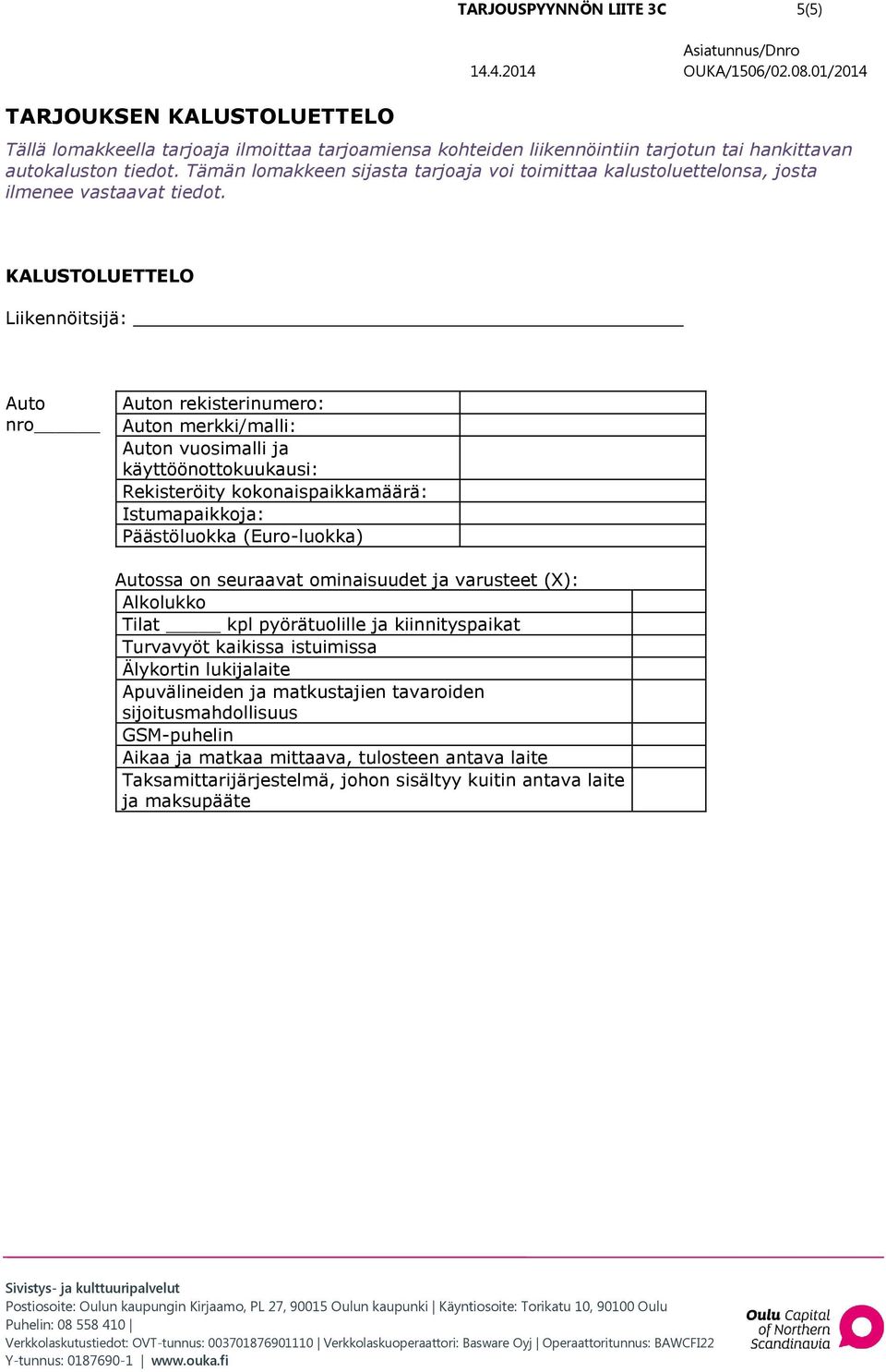 TARJOUSPYYNNÖN LIITE 3C 5(5)

14.4.2014 Asiatunnus/Dnro OUKA/1506/02.08.01/2014

TARJOUKSEN KALUSTOLUETTELO

Tällä lomakkeella tarjoaja ilmoittaa tarjoamiensa kohteiden liikennöintiin tarjotun tai hankittavan autokaluston tiedot. Tämän lomakkeen sijasta tarjoaja voi toimittaa kalustoluettelonsa, josta ilmenee vastaavat tiedot.

KALUSTOLUETTELO

Liikennöitsijä: ______________________________

Auto nro______

| Auton rekisterinumero: | |
|---|---|
| Auton merkki/malli: | |
| Auton vuosimalli ja käyttöönottokuukausi: | |
| Rekisteröity kokonaispaikkamäärä: | |
| Istumapaikkoja: | |
| Päästöluokka (Euro-luokka) | |

Autossa on seuraavat ominaisuudet ja varusteet (X):

| Alkolukko | |
|---|---|
| Tilat _____ kpl pyörätuolille ja kiinnityspaikat | |
| Turvavyöt kaikissa istuimissa | |
| Älykortin lukijalaite | |
| Apuvälineiden ja matkustajien tavaroiden sijoitusmahdollisuus | |
| GSM-puhelin | |
| Aikaa ja matkaa mittaava, tulosteen antava laite | |
| Taksamittarijärjestelmä, johon sisältyy kuitin antava laite ja maksupääte | |

Sivistys- ja kulttuuripalvelut
Postiosoite: Oulun kaupungin Kirjaamo, PL 27, 90015 Oulun kaupunki | Käyntiosoite: Torikatu 10, 90100 Oulu
Puhelin: 08 558 410 |
Verkkolaskutustiedot: OVT-tunnus: 003701876901110 | Verkkolaskuoperaattori: Basware Oyj | Operaattoritunnus: BAWCFI22
Y-tunnus: 0187690-1 | www.ouka.fi

Oulu Capital of Northern Scandinavia